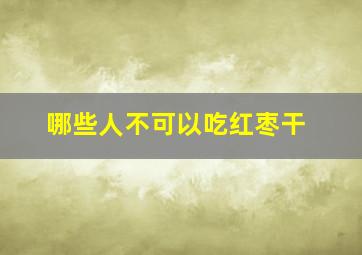 哪些人不可以吃红枣干